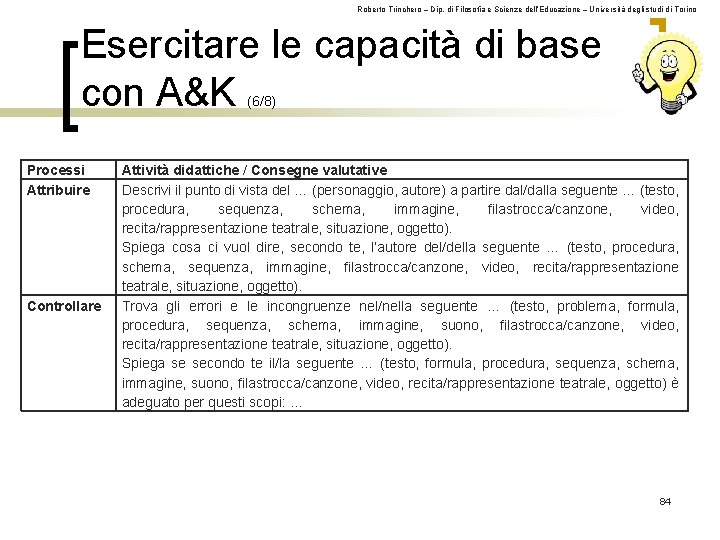 Roberto Trinchero – Dip. di Filosofia e Scienze dell'Educazione – Università degli studi di Torino

Esercitare le capacità di base con A&K (6/8)

| Processi | Attività didattiche / Consegne valutative |
|---|---|
| Attribuire | Descrivi il punto di vista del ... (personaggio, autore) a partire dal/dalla seguente ... (testo, procedura, sequenza, schema, immagine, filastrocca/canzone, video, recita/rappresentazione teatrale, situazione, oggetto). Spiega cosa ci vuol dire, secondo te, l'autore del/della seguente ... (testo, procedura, schema, sequenza, immagine, filastrocca/canzone, video, recita/rappresentazione teatrale, situazione, oggetto). |
| Controllare | Trova gli errori e le incongruenze nel/nella seguente ... (testo, problema, formula, procedura, sequenza, schema, immagine, suono, filastrocca/canzone, video, recita/rappresentazione teatrale, situazione, oggetto). Spiega se secondo te il/la seguente ... (testo, formula, procedura, sequenza, schema, immagine, suono, filastrocca/canzone, video, recita/rappresentazione teatrale, oggetto) è adeguato per questi scopi: ... |

84